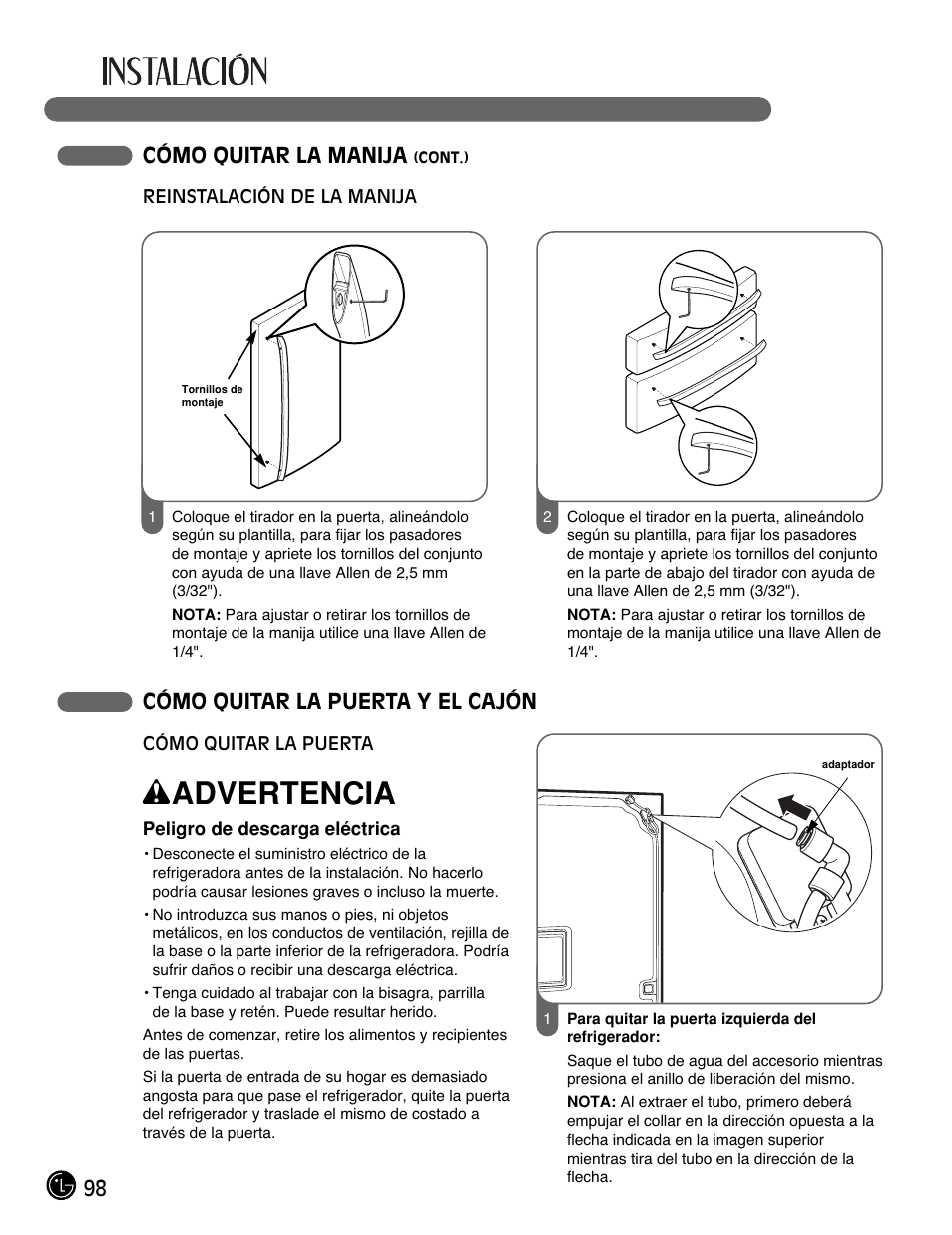 INSTALACIÓN

CÓMO QUITAR LA MANIJA (CONT.)

REINSTALACIÓN DE LA MANIJA

Tornillos de montaje

1 Coloque el tirador en la puerta, alineándolo según su plantilla, para fijar los pasadores de montaje y apriete los tornillos del conjunto con ayuda de una llave Allen de 2,5 mm (3/32").

NOTA: Para ajustar o retirar los tornillos de montaje de la manija utilice una llave Allen de 1/4".

2 Coloque el tirador en la puerta, alineándolo según su plantilla, para fijar los pasadores de montaje y apriete los tornillos del conjunto en la parte de abajo del tirador con ayuda de una llave Allen de 2,5 mm (3/32").

NOTA: Para ajustar o retirar los tornillos de montaje de la manija utilice una llave Allen de 1/4".

CÓMO QUITAR LA PUERTA Y EL CAJÓN

CÓMO QUITAR LA PUERTA

ADVERTENCIA

Peligro de descarga eléctrica

• Desconecte el suministro eléctrico de la refrigeradora antes de la instalación. No hacerlo podría causar lesiones graves o incluso la muerte.

• No introduzca sus manos o pies, ni objetos metálicos, en los conductos de ventilación, rejilla de la base o la parte inferior de la refrigeradora. Podría sufrir daños o recibir una descarga eléctrica.

• Tenga cuidado al trabajar con la bisagra, parrilla de la base y retén. Puede resultar herido.

Antes de comenzar, retire los alimentos y recipientes de las puertas.

Si la puerta de entrada de su hogar es demasiado angosta para que pase el refrigerador, quite la puerta del refrigerador y traslade el mismo de costado a través de la puerta.

adaptador

1 Para quitar la puerta izquierda del refrigerador:

Saque el tubo de agua del accesorio mientras presiona el anillo de liberación del mismo.

NOTA: Al extraer el tubo, primero deberá empujar el collar en la dirección opuesta a la flecha indicada en la imagen superior mientras tira del tubo en la dirección de la flecha.

98